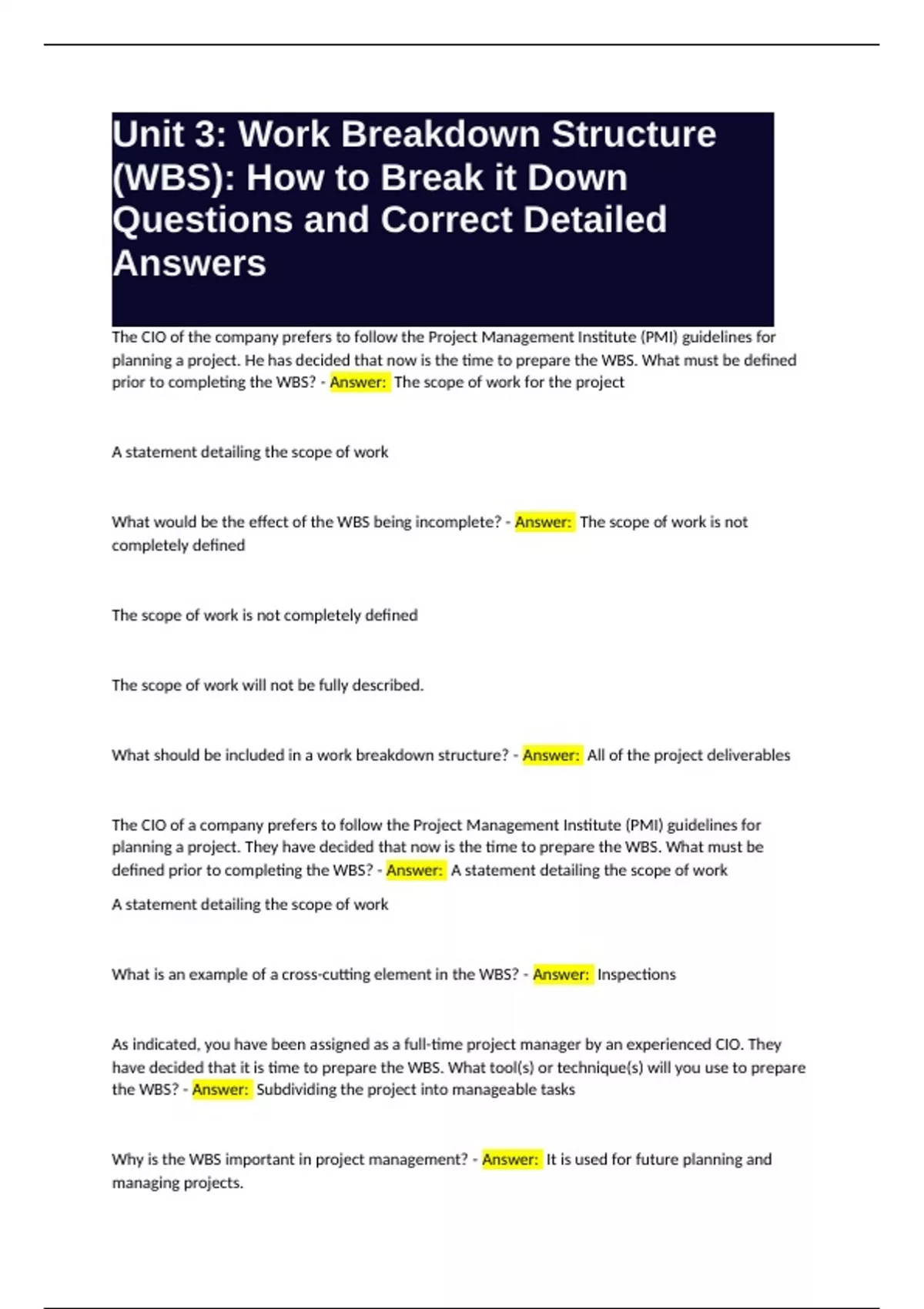 Unit 3: Work Breakdown Structure (WBS): How to Break it Down Questions and Correct Detailed Answers

The CIO of the company prefers to follow the Project Management Institute (PMI) guidelines for planning a project. He has decided that now is the time to prepare the WBS. What must be defined prior to completing the WBS? - Answer: The scope of work for the project

A statement detailing the scope of work

What would be the effect of the WBS being incomplete? - Answer: The scope of work is not completely defined

The scope of work is not completely defined

The scope of work will not be fully described.

What should be included in a work breakdown structure? - Answer: All of the project deliverables

The CIO of a company prefers to follow the Project Management Institute (PMI) guidelines for planning a project. They have decided that now is the time to prepare the WBS. What must be defined prior to completing the WBS? - Answer: A statement detailing the scope of work

A statement detailing the scope of work

What is an example of a cross-cutting element in the WBS? - Answer: Inspections

As indicated, you have been assigned as a full-time project manager by an experienced CIO. They have decided that it is time to prepare the WBS. What tool(s) or technique(s) will you use to prepare the WBS? - Answer: Subdividing the project into manageable tasks

Why is the WBS important in project management? - Answer: It is used for future planning and managing projects.